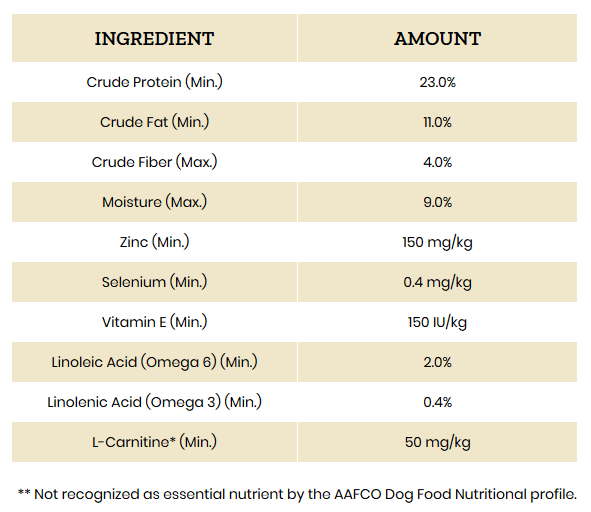 | INGREDIENT | AMOUNT |
|---|---|
| Crude Protein (Min.) | 23.0% |
| Crude Fat (Min.) | 11.0% |
| Crude Fiber (Max.) | 4.0% |
| Moisture (Max.) | 9.0% |
| Zinc (Min.) | 150 mg/kg |
| Selenium (Min.) | 0.4 mg/kg |
| Vitamin E (Min.) | 150 IU/kg |
| Linoleic Acid (Omega 6) (Min.) | 2.0% |
| Linolenic Acid (Omega 3) (Min.) | 0.4% |
| L-Carnitine* (Min.) | 50 mg/kg |

** Not recognized as essential nutrient by the AAFCO Dog Food Nutritional profile.